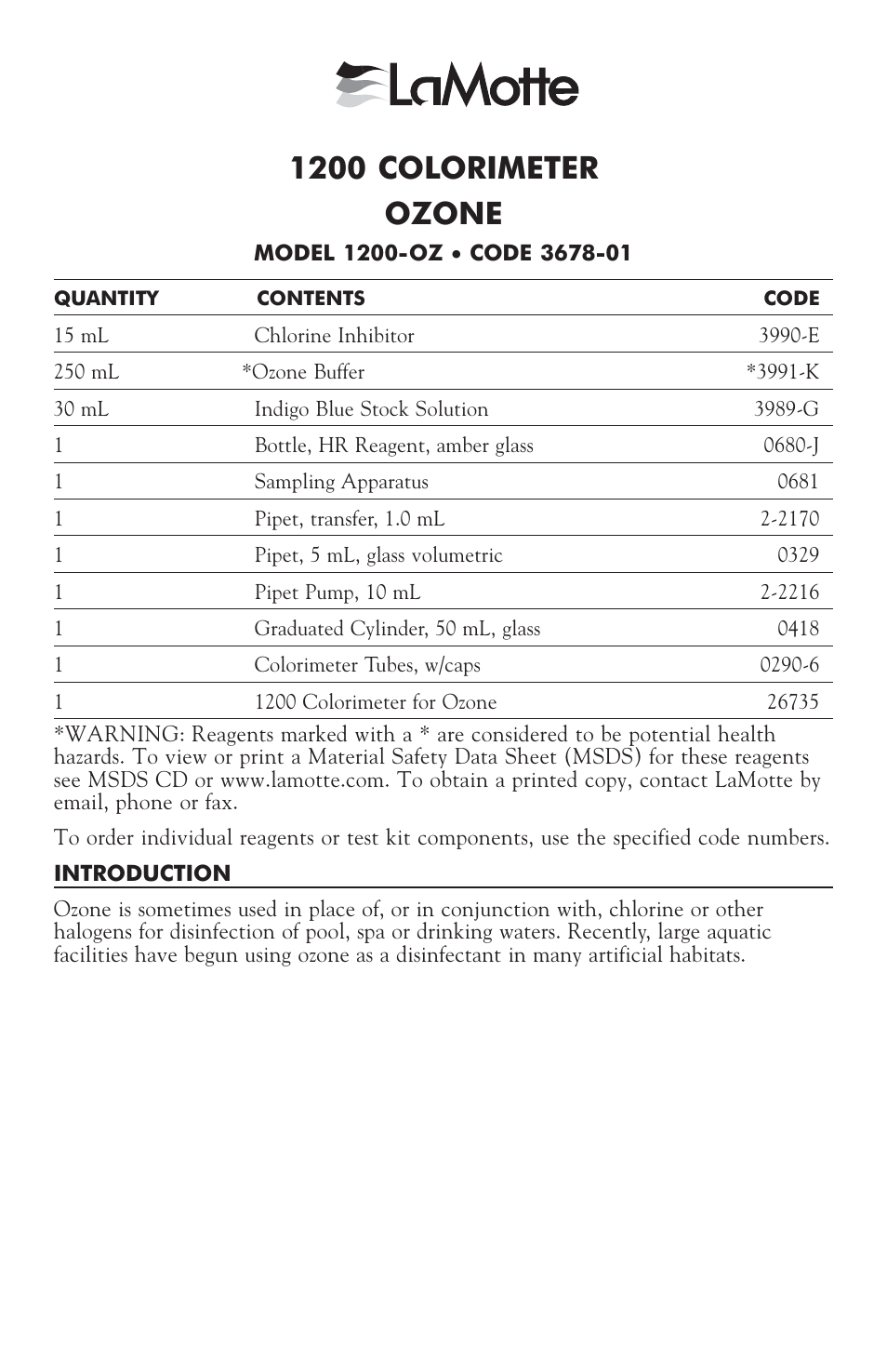 LaMotte

1200 COLORIMETER
OZONE

MODEL 1200-OZ • CODE 3678-01

| QUANTITY | CONTENTS | CODE |
|---|---|---|
| 15 mL | Chlorine Inhibitor | 3990-E |
| 250 mL | *Ozone Buffer | *3991-K |
| 30 mL | Indigo Blue Stock Solution | 3989-G |
| 1 | Bottle, HR Reagent, amber glass | 0680-J |
| 1 | Sampling Apparatus | 0681 |
| 1 | Pipet, transfer, 1.0 mL | 2-2170 |
| 1 | Pipet, 5 mL, glass volumetric | 0329 |
| 1 | Pipet Pump, 10 mL | 2-2216 |
| 1 | Graduated Cylinder, 50 mL, glass | 0418 |
| 1 | Colorimeter Tubes, w/caps | 0290-6 |
| 1 | 1200 Colorimeter for Ozone | 26735 |

*WARNING: Reagents marked with a * are considered to be potential health hazards. To view or print a Material Safety Data Sheet (MSDS) for these reagents see MSDS CD or www.lamotte.com. To obtain a printed copy, contact LaMotte by email, phone or fax.

To order individual reagents or test kit components, use the specified code numbers.

INTRODUCTION

Ozone is sometimes used in place of, or in conjunction with, chlorine or other halogens for disinfection of pool, spa or drinking waters. Recently, large aquatic facilities have begun using ozone as a disinfectant in many artificial habitats.